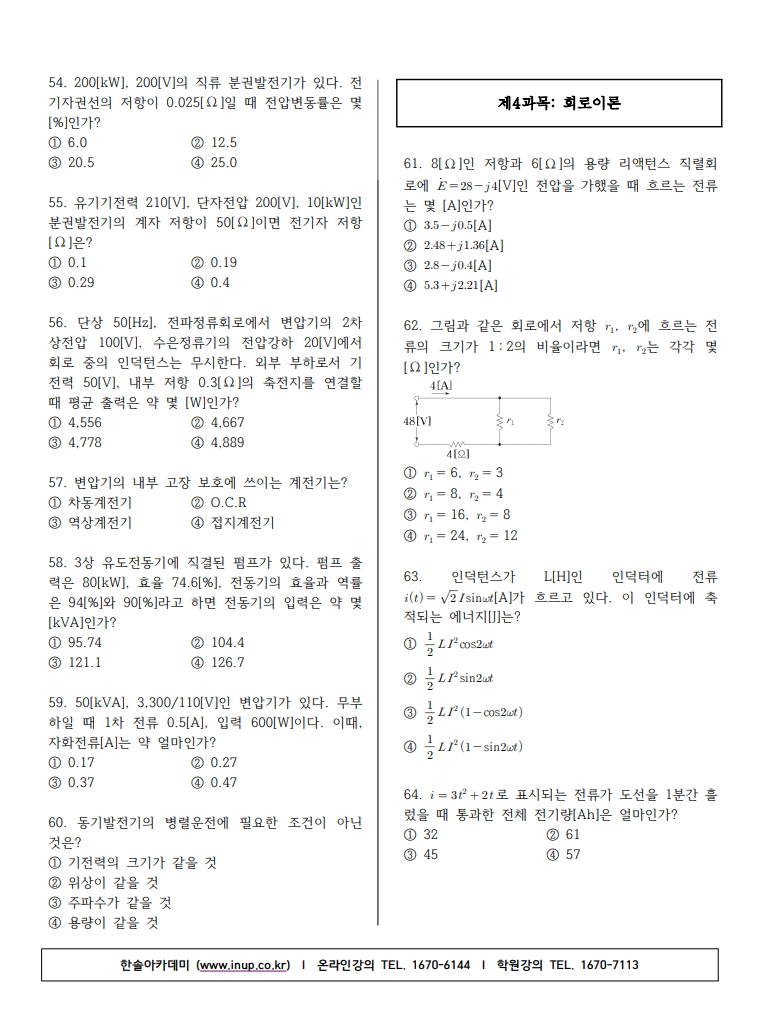 54. 200[kW], 200[V]의 직류 분권발전기가 있다. 전기자권선의 저항이 0.025[Ω]일 때 전압변동률은 몇 [%]인가?
① 6.0 ② 12.5
③ 20.5 ④ 25.0

55. 유기기전력 210[V], 단자전압 200[V], 10[kW]인 분권발전기의 계자 저항이 50[Ω]이면 전기자 저항[Ω]은?
① 0.1 ② 0.19
③ 0.29 ④ 0.4

56. 단상 50[Hz], 전파정류회로에서 변압기의 2차 상전압 100[V], 수은정류기의 전압강하 20[V]에서 회로 중의 인덕턴스는 무시한다. 외부 부하로서 기전력 50[V], 내부 저항 0.3[Ω]의 축전지를 연결할 때 평균 출력은 약 몇 [W]인가?
① 4,556 ② 4,667
③ 4,778 ④ 4,889

57. 변압기의 내부 고장 보호에 쓰이는 계전기는?
① 차동계전기 ② O.C.R
③ 역상계전기 ④ 접지계전기

58. 3상 유도전동기에 직결된 펌프가 있다. 펌프 출력은 80[kW], 효율 74.6[%], 전동기의 효율과 역률은 94[%]와 90[%]라고 하면 전동기의 입력은 약 몇 [kVA]인가?
① 95.74 ② 104.4
③ 121.1 ④ 126.7

59. 50[kVA], 3,300/110[V]인 변압기가 있다. 무부하일 때 1차 전류 0.5[A], 입력 600[W]이다. 이때, 자화전류[A]는 약 얼마인가?
① 0.17 ② 0.27
③ 0.37 ④ 0.47

60. 동기발전기의 병렬운전에 필요한 조건이 아닌 것은?
① 기전력의 크기가 같을 것
② 위상이 같을 것
③ 주파수가 같을 것
④ 용량이 같을 것

제4과목: 회로이론

61. 8[Ω]인 저항과 6[Ω]의 용량 리액턴스 직렬회로에 $\dot{E}=28-j4$[V]인 전압을 가했을 때 흐르는 전류는 몇 [A]인가?
① $3.5-j0.5$[A]
② $2.48+j1.36$[A]
③ $2.8-j0.4$[A]
④ $5.3+j2.21$[A]

62. 그림과 같은 회로에서 저항 $r_1$, $r_2$에 흐르는 전류의 크기가 1 : 2의 비율이라면 $r_1$, $r_2$는 각각 몇 [Ω]인가?
4[A]
48[V]
$r_1$
$r_2$
4[Ω]
① $r_1=6$, $r_2=3$
② $r_1=8$, $r_2=4$
③ $r_1=16$, $r_2=8$
④ $r_1=24$, $r_2=12$

63. 인덕턴스가 L[H]인 인덕터에 전류 $i(t)=\sqrt{2}I\sin\omega t$[A]가 흐르고 있다. 이 인덕터에 축적되는 에너지[J]는?
① $\frac{1}{2}LI^2\cos2\omega t$
② $\frac{1}{2}LI^2\sin2\omega t$
③ $\frac{1}{2}LI^2(1-\cos2\omega t)$
④ $\frac{1}{2}LI^2(1-\sin2\omega t)$

64. $i=3t^2+2t$로 표시되는 전류가 도선을 1분간 흘렀을 때 통과한 전체 전기량[Ah]은 얼마인가?
① 32 ② 61
③ 45 ④ 57

한솔아카데미 (www.inup.co.kr) I 온라인강의 TEL. 1670-6144 I 학원강의 TEL. 1670-7113